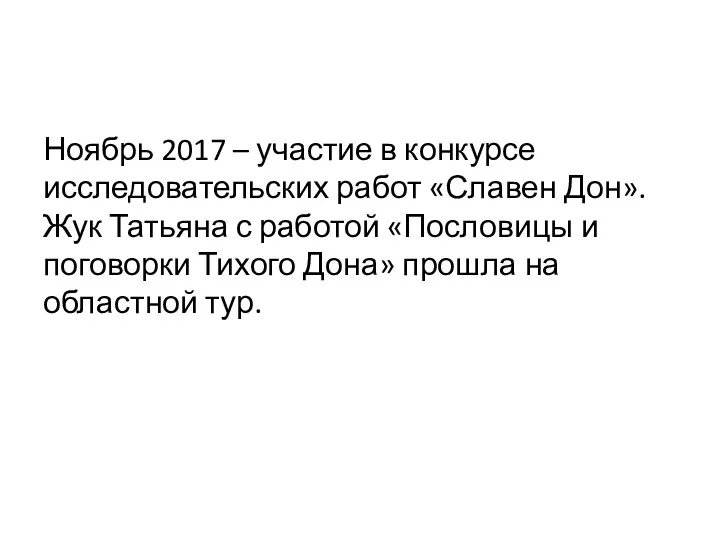 Ноябрь 2017 – участие в конкурсе исследовательских работ «Славен Дон». Жук Татьяна с работой «Пословицы и поговорки Тихого Дона» прошла на областной тур.